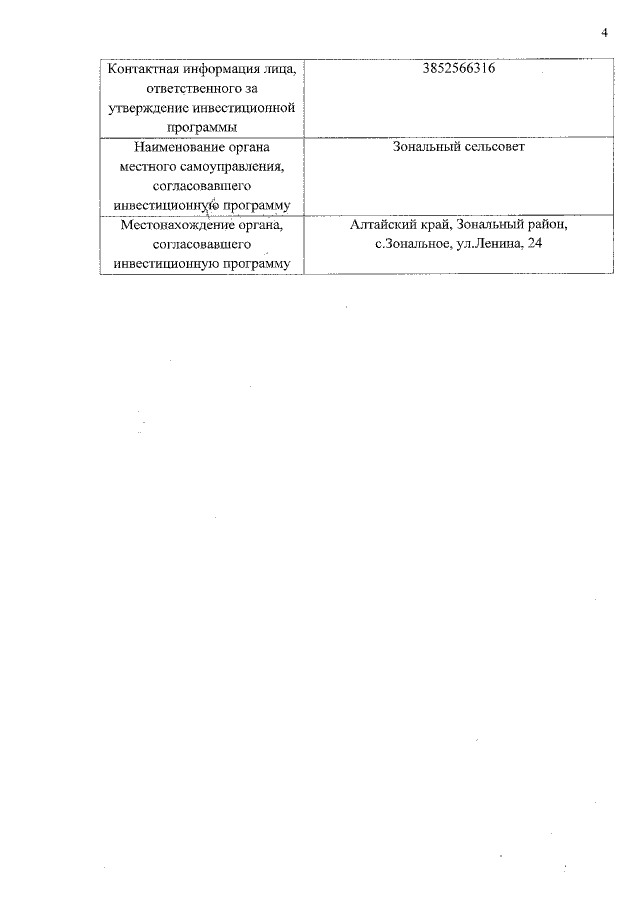 4

| Контактная информация лица, ответственного за утверждение инвестиционной программы | 3852566316 |
|---|---|
| Наименование органа местного самоуправления, согласовавшего инвестиционную программу | Зональный сельсовет |
| Местонахождение органа, согласовавшего инвестиционную программу | Алтайский край, Зональный район, с.Зональное, ул.Ленина, 24 |